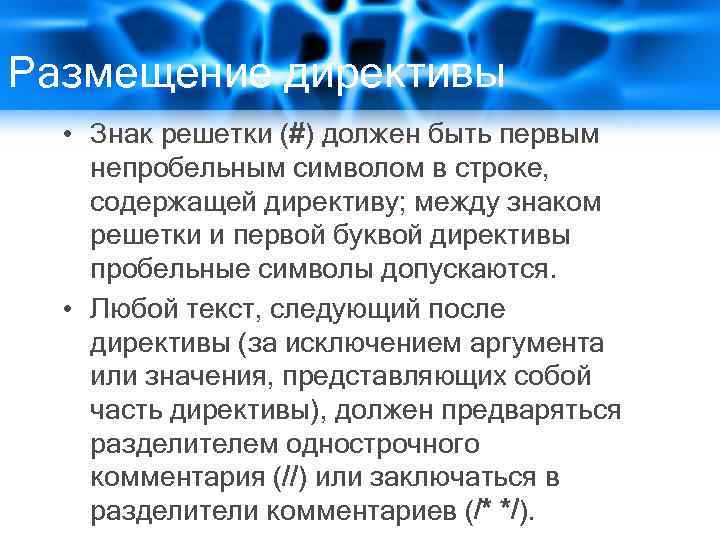 Размещение директивы

• Знак решетки (#) должен быть первым непробельным символом в строке, содержащей директиву; между знаком решетки и первой буквой директивы пробельные символы допускаются.

• Любой текст, следующий после директивы (за исключением аргумента или значения, представляющих собой часть директивы), должен предваряться разделителем однострочного комментария (//) или заключаться в разделители комментариев (/* */).